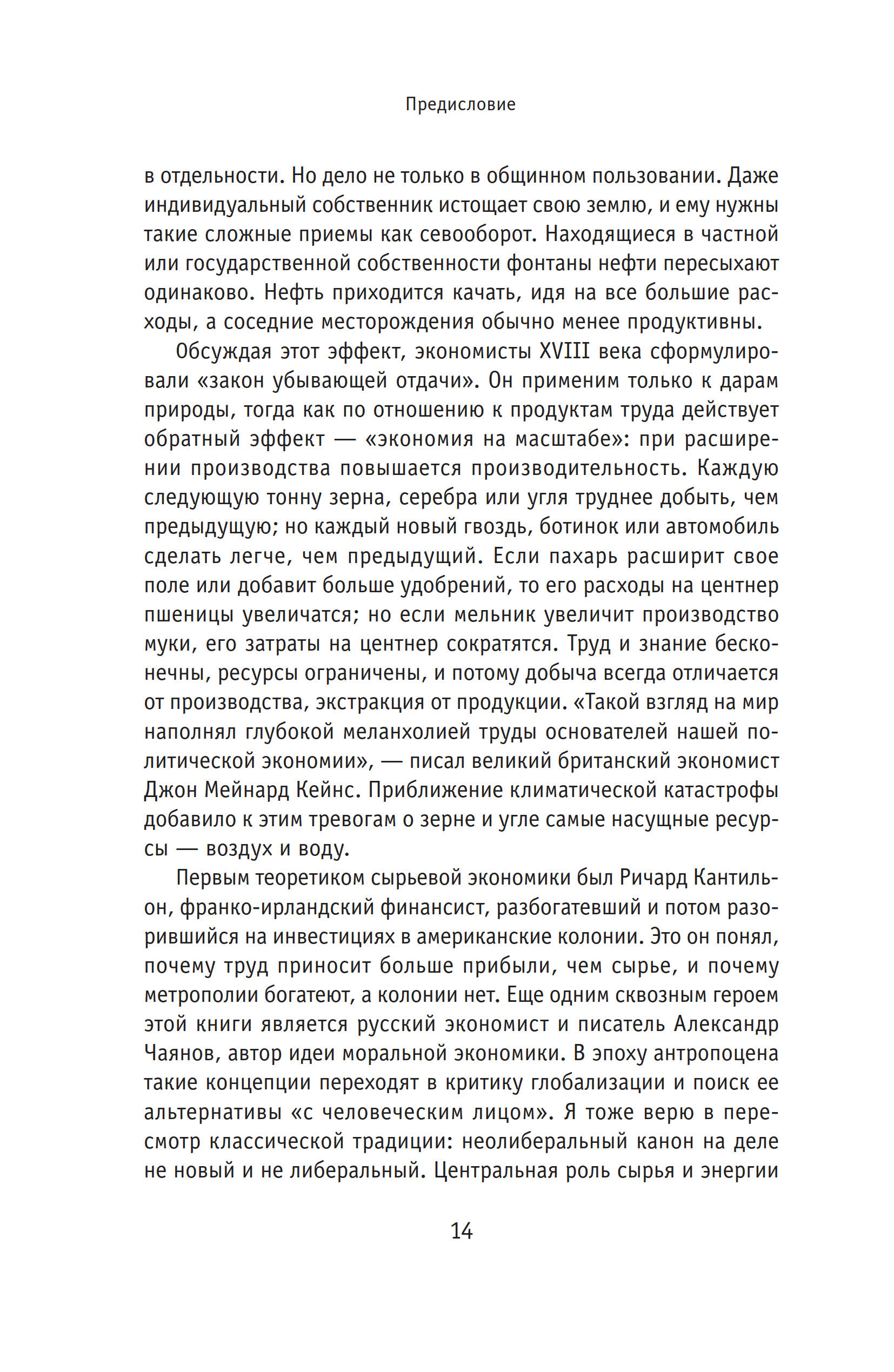 Предисловие

в отдельности. Но дело не только в общинном пользовании. Даже индивидуальный собственник истощает свою землю, и ему нужны такие сложные приемы как севооборот. Находящиеся в частной или государственной собственности фонтаны нефти пересыхают одинаково. Нефть приходится качать, идя на все большие расходы, а соседние месторождения обычно менее продуктивны.

Обсуждая этот эффект, экономисты XVIII века сформулировали «закон убывающей отдачи». Он применим только к дарам природы, тогда как по отношению к продуктам труда действует обратный эффект — «экономия на масштабе»: при расширении производства повышается производительность. Каждую следующую тонну зерна, серебра или угля труднее добыть, чем предыдущую; но каждый новый гвоздь, ботинок или автомобиль сделать легче, чем предыдущий. Если пахарь расширит свое поле или добавит больше удобрений, то его расходы на центнер пшеницы увеличатся; но если мельник увеличит производство муки, его затраты на центнер сократятся. Труд и знание бесконечны, ресурсы ограничены, и потому добыча всегда отличается от производства, экстракция от продукции. «Такой взгляд на мир наполнял глубокой меланхолией труды основателей нашей политической экономии», — писал великий британский экономист Джон Мейнард Кейнс. Приближение климатической катастрофы добавило к этим тревогам о зерне и угле самые насущные ресурсы — воздух и воду.

Первым теоретиком сырьевой экономики был Ричард Кантильон, франко-ирландский финансист, разбогатевший и потом разорившийся на инвестициях в американские колонии. Это он понял, почему труд приносит больше прибыли, чем сырье, и почему метрополии богатеют, а колонии нет. Еще одним сквозным героем этой книги является русский экономист и писатель Александр Чаянов, автор идеи моральной экономики. В эпоху антропоцена такие концепции переходят в критику глобализации и поиск ее альтернативы «с человеческим лицом». Я тоже верю в пересмотр классической традиции: неолиберальный канон на деле не новый и не либеральный. Центральная роль сырья и энергии

14